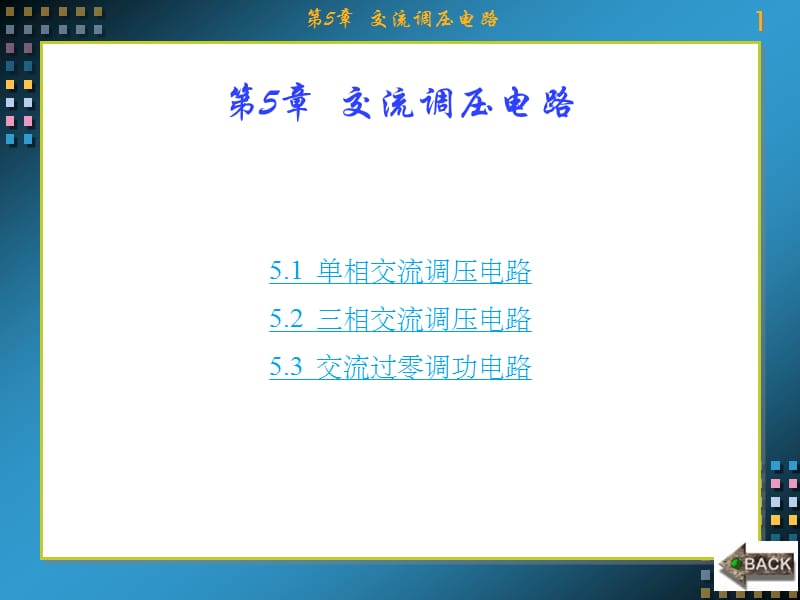 第5章 交流调压电路

1

第5章 交流调压电路

5.1 单相交流调压电路

5.2 三相交流调压电路

5.3 交流过零调功电路

BACK